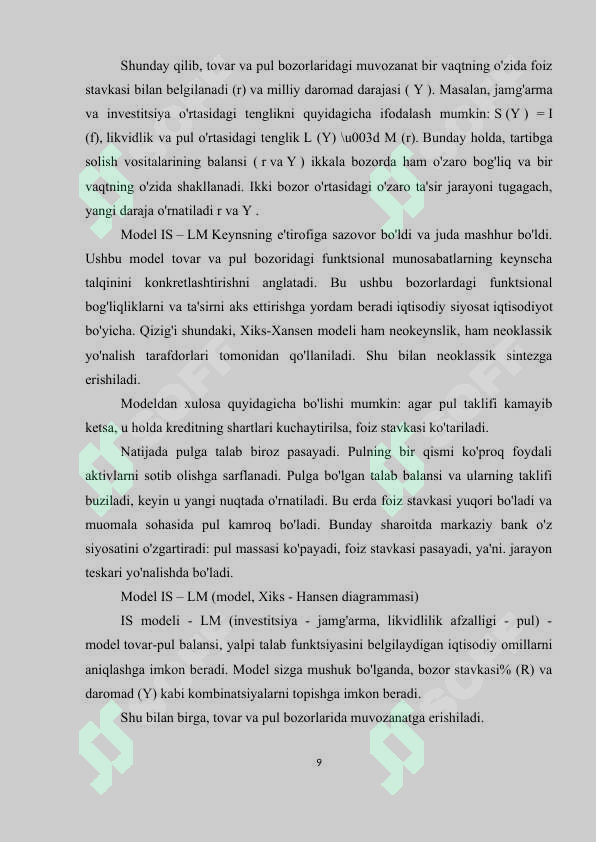 Shunday qilib, tovar va pul bozorlaridagi muvozanat bir vaqtning o'zida foiz stavkasi bilan belgilanadi (r) va milliy daromad darajasi ( Y ). Masalan, jamg'arma va investitsiya o'rtasidagi tenglikni quyidagicha ifodalash mumkin: S (Y ) = I (f), likvidlik va pul o'rtasidagi tenglik L (Y) \u003d M (r). Bunday holda, tartibga solish vositalarining balansi ( r va Y ) ikkala bozorda ham o'zaro bog'liq va bir vaqtning o'zida shakllanadi. Ikki bozor o'rtasidagi o'zaro ta'sir jarayoni tugagach, yangi daraja o'rnatiladi r va Y .

Model IS – LM Keynsning e'tirofiga sazovor bo'ldi va juda mashhur bo'ldi. Ushbu model tovar va pul bozoridagi funktsional munosabatlarning keynscha talqinini konkretlashtirishni anglatadi. Bu ushbu bozorlardagi funktsional bog'liqliklarni va ta'sirni aks ettirishga yordam beradi iqtisodiy siyosat iqtisodiyot bo'yicha. Qizig'i shundaki, Xiks-Xansen modeli ham neokeynslik, ham neoklassik yo'nalish tarafdorlari tomonidan qo'llaniladi. Shu bilan neoklassik sintezga erishiladi.

Modeldan xulosa quyidagicha bo'lishi mumkin: agar pul taklifi kamayib ketsa, u holda kreditning shartlari kuchaytirilsa, foiz stavkasi ko'tariladi.

Natijada pulga talab biroz pasayadi. Pulning bir qismi ko'proq foydali aktivlarni sotib olishga sarflanadi. Pulga bo'lgan talab balansi va ularning taklifi buziladi, keyin u yangi nuqtada o'rnatiladi. Bu erda foiz stavkasi yuqori bo'ladi va muomala sohasida pul kamroq bo'ladi. Bunday sharoitda markaziy bank o'z siyosatini o'zgartiradi: pul massasi ko'payadi, foiz stavkasi pasayadi, ya'ni. jarayon teskari yo'nalishda bo'ladi.

Model IS – LM (model, Xiks - Hansen diagrammasi)

IS modeli - LM (investitsiya - jamg'arma, likvidlilik afzalligi - pul) - model tovar-pul balansi, yalpi talab funktsiyasini belgilaydigan iqtisodiy omillarni aniqlashga imkon beradi. Model sizga mushuk bo'lganda, bozor stavkasi% (R) va daromad (Y) kabi kombinatsiyalarni topishga imkon beradi.

Shu bilan birga, tovar va pul bozorlarida muvozanatga erishiladi.

9